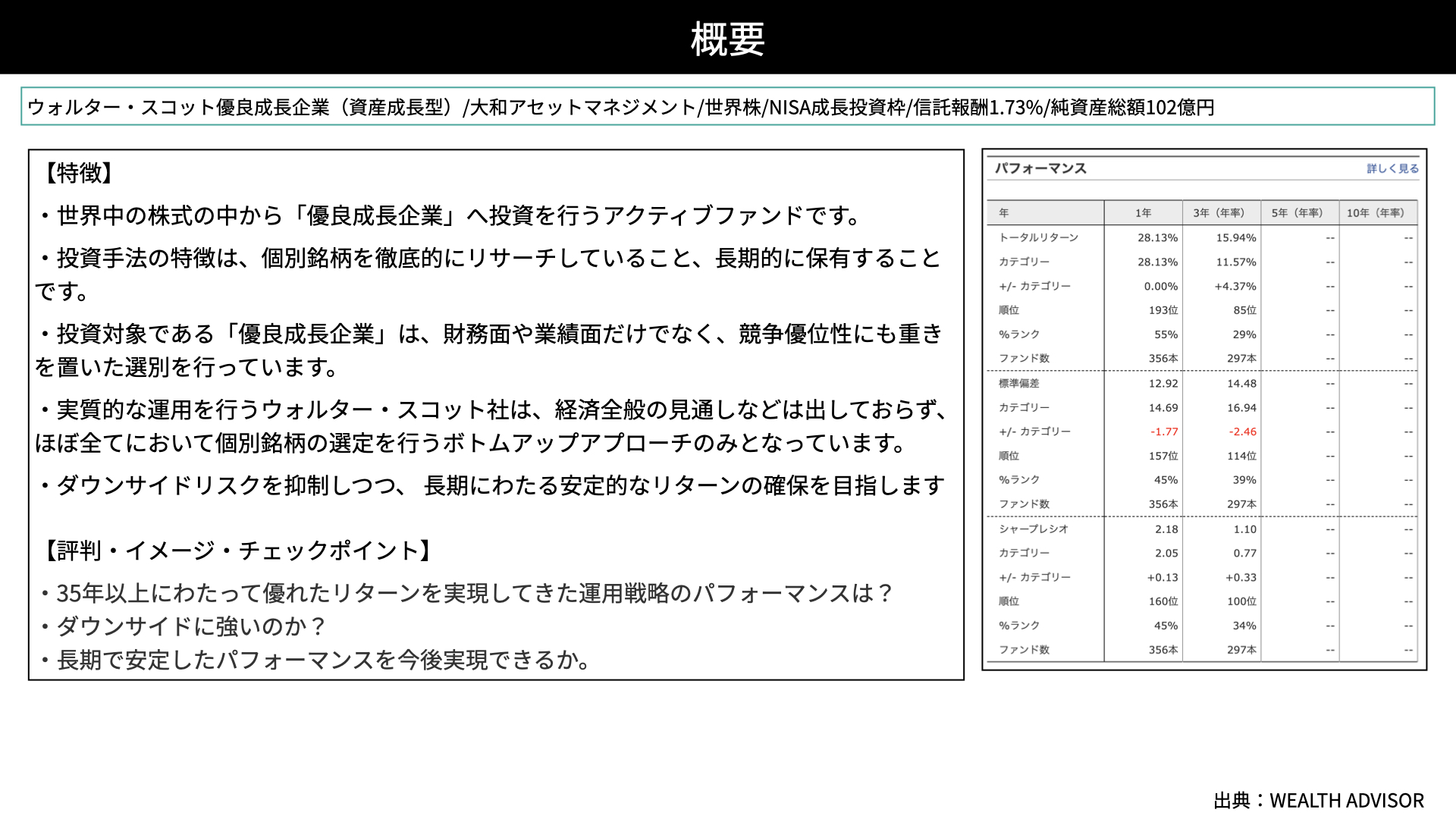 概要

ウォルター・スコット優良成長企業（資産成長型）/大和アセットマネジメント/世界株/NISA成長投資枠/信託報酬1.73%/純資産総額102億円

【特徴】

・世界中の株式の中から「優良成長企業」へ投資を行うアクティブファンドです。

・投資手法の特徴は、個別銘柄を徹底的にリサーチしていること、長期的に保有することです。

・投資対象である「優良成長企業」は、財務面や業績面だけでなく、競争優位性にも重きを置いた選別を行っています。

・実質的な運用を行うウォルター・スコット社は、経済全般の見通しなどは出しておらず、ほぼ全てにおいて個別銘柄の選定を行うボトムアップアプローチのみとなっています。

・ダウンサイドリスクを抑制しつつ、 長期にわたる安定的なリターンの確保を目指します

【評判・イメージ・チェックポイント】

・35年以上にわたって優れたリターンを実現してきた運用戦略のパフォーマンスは？
・ダウンサイドに強いのか？
・長期で安定したパフォーマンスを今後実現できるか。

パフォーマンス　詳しく見る

| 年 | 1年 | 3年（年率） | 5年（年率） | 10年（年率） |
|---|---|---|---|---|
| トータルリターン | 28.13% | 15.94% | -- | -- |
| カテゴリー | 28.13% | 11.57% | -- | -- |
| +/- カテゴリー | 0.00% | +4.37% | -- | -- |
| 順位 | 193位 | 85位 | -- | -- |
| %ランク | 55% | 29% | -- | -- |
| ファンド数 | 356本 | 297本 | -- | -- |
| 標準偏差 | 12.92 | 14.48 | -- | -- |
| カテゴリー | 14.69 | 16.94 | -- | -- |
| +/- カテゴリー | -1.77 | -2.46 | -- | -- |
| 順位 | 157位 | 114位 | -- | -- |
| %ランク | 45% | 39% | -- | -- |
| ファンド数 | 356本 | 297本 | -- | -- |
| シャープレシオ | 2.18 | 1.10 | -- | -- |
| カテゴリー | 2.05 | 0.77 | -- | -- |
| +/- カテゴリー | +0.13 | +0.33 | -- | -- |
| 順位 | 160位 | 100位 | -- | -- |
| %ランク | 45% | 34% | -- | -- |
| ファンド数 | 356本 | 297本 | -- | -- |

出典：WEALTH ADVISOR